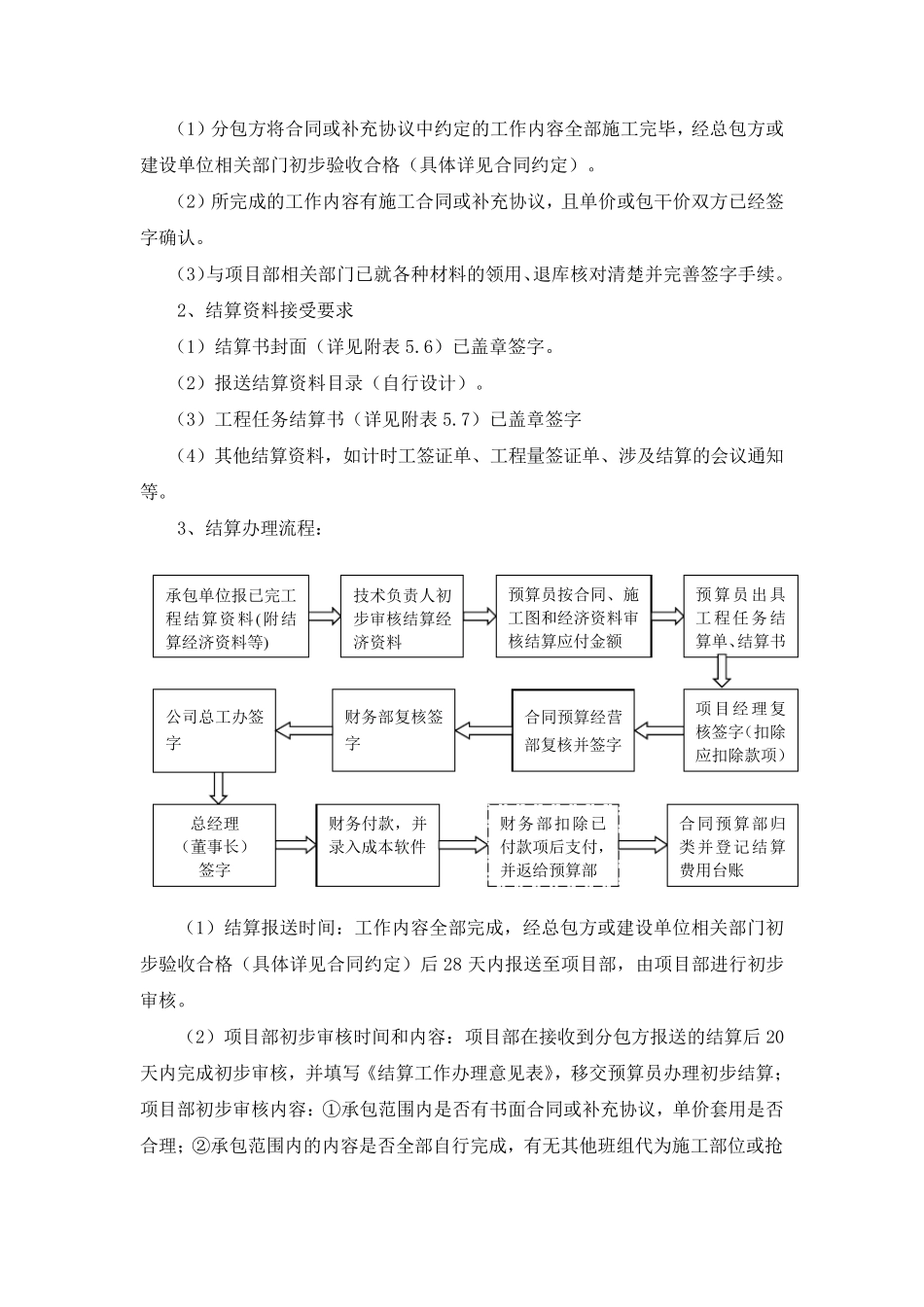 （1）分包方将合同或补充协议中约定的工作内容全部施工完毕，经总包方或建设单位相关部门初步验收合格（具体详见合同约定）。

（2）所完成的工作内容有施工合同或补充协议，且单价或包干价双方已经签字确认。

（3）与项目部相关部门已就各种材料的领用、退库核对清楚并完善签字手续。

2、结算资料接受要求

（1）结算书封面（详见附表 5.6）已盖章签字。

（2）报送结算资料目录（自行设计）。

（3）工程任务结算书（详见附表 5.7）已盖章签字

（4）其他结算资料，如计时工签证单、工程量签证单、涉及结算的会议通知等。

3、结算办理流程：

承包单位报已完工程结算资料(附结算经济资料等)

技术负责人初步审核结算经济资料

预算员按合同、施工图和经济资料审核结算应付金额

预算员出具工程任务结算单、结算书

项目经理复核签字(扣除应扣除款项)

合同预算经营部复核并签字

财务部复核签字

公司总工办签字

总经理（董事长）签字

财务付款，并录入成本软件

财务部扣除已付款项后支付，并返给预算部

合同预算部归类并登记结算费用台账

（1）结算报送时间：工作内容全部完成，经总包方或建设单位相关部门初步验收合格（具体详见合同约定）后 28 天内报送至项目部，由项目部进行初步审核。

（2）项目部初步审核时间和内容：项目部在接收到分包方报送的结算后 20 天内完成初步审核，并填写《结算工作办理意见表》，移交预算员办理初步结算；项目部初步审核内容：①承包范围内是否有书面合同或补充协议，单价套用是否合理；②承包范围内的内容是否全部自行完成，有无其他班组代为施工部位或抢